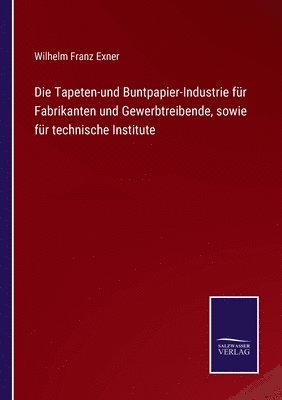 Wilhelm Franz Exner

Die Tapeten-und Buntpapier-Industrie für Fabrikanten und Gewerbtreibende, sowie für technische Institute

SALZWASSER VERLAG